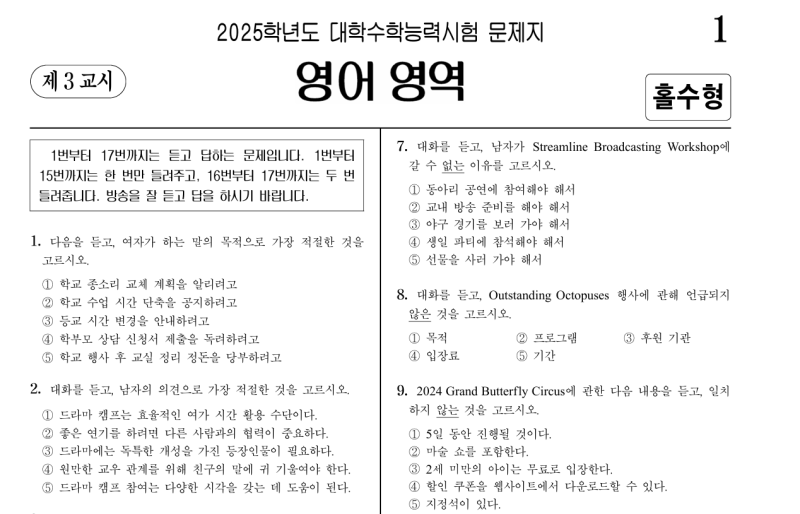 2025학년도 대학수학능력시험 문제지

1

제 3 교시

영어 영역

홀수형

1번부터 17번까지는 듣고 답하는 문제입니다. 1번부터 15번까지는 한 번만 들려주고, 16번부터 17번까지는 두 번 들려줍니다. 방송을 잘 듣고 답을 하시기 바랍니다.

1. 다음을 듣고, 여자가 하는 말의 목적으로 가장 적절한 것을 고르시오.

① 학교 종소리 교체 계획을 알리려고
② 학교 수업 시간 단축을 공지하려고
③ 등교 시간 변경을 안내하려고
④ 학부모 상담 신청서 제출을 독려하려고
⑤ 학교 행사 후 교실 정리 정돈을 당부하려고

2. 대화를 듣고, 남자의 의견으로 가장 적절한 것을 고르시오.

① 드라마 캠프는 효율적인 여가 시간 활용 수단이다.
② 좋은 연기를 하려면 다른 사람과의 협력이 중요하다.
③ 드라마에는 독특한 개성을 가진 등장인물이 필요하다.
④ 원만한 교우 관계를 위해 친구의 말에 귀 기울여야 한다.
⑤ 드라마 캠프 참여는 다양한 시각을 갖는 데 도움이 된다.

7. 대화를 듣고, 남자가 Streamline Broadcasting Workshop에 갈 수 없는 이유를 고르시오.

① 동아리 공연에 참여해야 해서
② 교내 방송 준비를 해야 해서
③ 야구 경기를 보러 가야 해서
④ 생일 파티에 참석해야 해서
⑤ 선물을 사러 가야 해서

8. 대화를 듣고, Outstanding Octopuses 행사에 관해 언급되지 않은 것을 고르시오.

① 목적
② 프로그램
③ 후원 기관
④ 입장료
⑤ 기간

9. 2024 Grand Butterfly Circus에 관한 다음 내용을 듣고, 일치하지 않는 것을 고르시오.

① 5일 동안 진행될 것이다.
② 마술 쇼를 포함한다.
③ 2세 미만의 아이는 무료로 입장한다.
④ 할인 쿠폰을 웹사이트에서 다운로드할 수 있다.
⑤ 지정석이 있다.